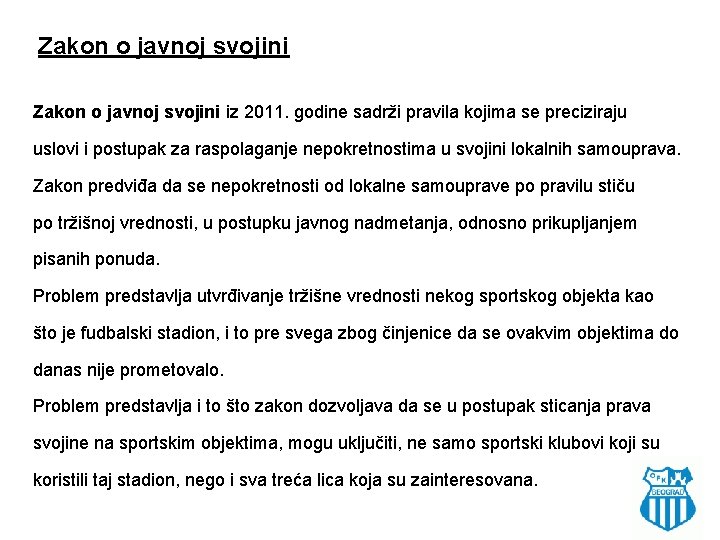 Zakon o javnoj svojini

Zakon o javnoj svojini iz 2011. godine sadrži pravila kojima se preciziraju uslovi i postupak za raspolaganje nepokretnostima u svojini lokalnih samouprava. Zakon predviđa da se nepokretnosti od lokalne samouprave po pravilu stiču po tržišnoj vrednosti, u postupku javnog nadmetanja, odnosno prikupljanjem pisanih ponuda.
Problem predstavlja utvrđivanje tržišne vrednosti nekog sportskog objekta kao što je fudbalski stadion, i to pre svega zbog činjenice da se ovakvim objektima do danas nije prometovalo.
Problem predstavlja i to što zakon dozvoljava da se u postupak sticanja prava svojine na sportskim objektima, mogu uključiti, ne samo sportski klubovi koji su koristili taj stadion, nego i sva treća lica koja su zainteresovana.

OFK
BEOGRAD